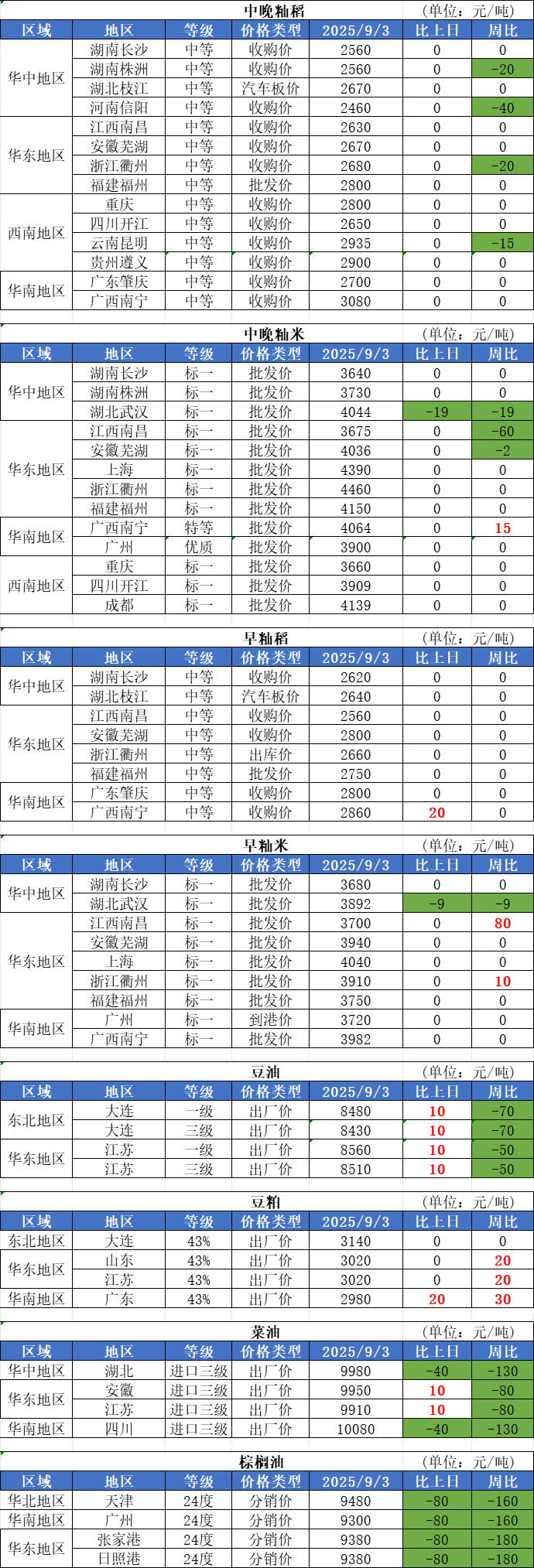 中晚籼稻 (单位：元/吨)

| 区域 | 地区 | 等级 | 价格类型 | 2025/9/3 | 比上日 | 周比 |
|---|---|---|---|---|---|---|
| 华中地区 | 湖南长沙 | 中等 | 收购价 | 2560 | 0 | 0 |
|  | 湖南株洲 | 中等 | 收购价 | 2560 | 0 | -20 |
|  | 湖北枝江 | 中等 | 汽车板价 | 2670 | 0 | 0 |
|  | 河南信阳 | 中等 | 收购价 | 2460 | 0 | -40 |
| 华东地区 | 江西南昌 | 中等 | 收购价 | 2630 | 0 | 0 |
|  | 安徽芜湖 | 中等 | 收购价 | 2670 | 0 | 0 |
|  | 浙江衢州 | 中等 | 收购价 | 2680 | 0 | -20 |
|  | 福建福州 | 中等 | 批发价 | 2800 | 0 | 0 |
| 西南地区 | 重庆 | 中等 | 收购价 | 2800 | 0 | 0 |
|  | 四川开江 | 中等 | 收购价 | 2650 | 0 | 0 |
|  | 云南昆明 | 中等 | 收购价 | 2935 | 0 | -15 |
|  | 贵州遵义 | 中等 | 收购价 | 2900 | 0 | 0 |
| 华南地区 | 广东肇庆 | 中等 | 收购价 | 2700 | 0 | 0 |
|  | 广西南宁 | 中等 | 收购价 | 3080 | 0 | 0 |

中晚籼米 (单位：元/吨)

| 区域 | 地区 | 等级 | 价格类型 | 2025/9/3 | 比上日 | 周比 |
|---|---|---|---|---|---|---|
| 华中地区 | 湖南长沙 | 标一 | 批发价 | 3640 | 0 | 0 |
|  | 湖南株洲 | 标一 | 批发价 | 3730 | 0 | 0 |
|  | 湖北武汉 | 标一 | 批发价 | 4044 | -19 | -19 |
| 华东地区 | 江西南昌 | 标一 | 批发价 | 3675 | 0 | -60 |
|  | 安徽芜湖 | 标一 | 批发价 | 4036 | 0 | -2 |
|  | 上海 | 标一 | 批发价 | 4390 | 0 | 0 |
|  | 浙江衢州 | 标一 | 批发价 | 4460 | 0 | 0 |
|  | 福建福州 | 标一 | 批发价 | 4150 | 0 | 0 |
| 华南地区 | 广西南宁 | 特等 | 批发价 | 4064 | 0 | 15 |
|  | 广州 | 优质 | 批发价 | 3900 | 0 | 0 |
| 西南地区 | 重庆 | 标一 | 批发价 | 3660 | 0 | 0 |
|  | 四川开江 | 标一 | 批发价 | 3909 | 0 | 0 |
|  | 成都 | 标一 | 批发价 | 4139 | 0 | 0 |

早籼稻 (单位：元/吨)

| 区域 | 地区 | 等级 | 价格类型 | 2025/9/3 | 比上日 | 周比 |
|---|---|---|---|---|---|---|
| 华中地区 | 湖南长沙 | 中等 | 收购价 | 2620 | 0 | 0 |
|  | 湖北枝江 | 中等 | 汽车板价 | 2640 | 0 | 0 |
| 华东地区 | 江西南昌 | 中等 | 收购价 | 2560 | 0 | 0 |
|  | 安徽芜湖 | 中等 | 收购价 | 2800 | 0 | 0 |
|  | 浙江衢州 | 中等 | 出库价 | 2660 | 0 | 0 |
|  | 福建福州 | 中等 | 批发价 | 2750 | 0 | 0 |
| 华南地区 | 广东肇庆 | 中等 | 收购价 | 2800 | 0 | 0 |
|  | 广西南宁 | 中等 | 收购价 | 2860 | 20 | 0 |

早籼米 (单位：元/吨)

| 区域 | 地区 | 等级 | 价格类型 | 2025/9/3 | 比上日 | 周比 |
|---|---|---|---|---|---|---|
| 华中地区 | 湖南长沙 | 标一 | 批发价 | 3680 | 0 | 0 |
|  | 湖北武汉 | 标一 | 批发价 | 3892 | -9 | -9 |
| 华东地区 | 江西南昌 | 标一 | 批发价 | 3700 | 0 | 80 |
|  | 安徽芜湖 | 标一 | 批发价 | 3940 | 0 | 0 |
|  | 上海 | 标一 | 批发价 | 4040 | 0 | 0 |
|  | 浙江衢州 | 标一 | 批发价 | 3910 | 0 | 10 |
|  | 福建福州 | 标一 | 批发价 | 3750 | 0 | 0 |
| 华南地区 | 广州 | 标一 | 到港价 | 3720 | 0 | 0 |
|  | 广西南宁 | 标一 | 批发价 | 3982 | 0 | 0 |

豆油 (单位：元/吨)

| 区域 | 地区 | 等级 | 价格类型 | 2025/9/3 | 比上日 | 周比 |
|---|---|---|---|---|---|---|
| 东北地区 | 大连 | 一级 | 出厂价 | 8480 | 10 | -70 |
|  | 大连 | 三级 | 出厂价 | 8430 | 10 | -70 |
| 华东地区 | 江苏 | 一级 | 出厂价 | 8560 | 10 | -50 |
|  | 江苏 | 三级 | 出厂价 | 8510 | 10 | -50 |

豆粕 (单位：元/吨)

| 区域 | 地区 | 等级 | 价格类型 | 2025/9/3 | 比上日 | 周比 |
|---|---|---|---|---|---|---|
| 东北地区 | 大连 | 43% | 出厂价 | 3140 | 0 | 0 |
| 华东地区 | 山东 | 43% | 出厂价 | 3020 | 0 | 20 |
|  | 江苏 | 43% | 出厂价 | 3020 | 0 | 20 |
| 华南地区 | 广东 | 43% | 出厂价 | 2980 | 20 | 30 |

菜油 (单位：元/吨)

| 区域 | 地区 | 等级 | 价格类型 | 2025/9/3 | 比上日 | 周比 |
|---|---|---|---|---|---|---|
| 华中地区 | 湖北 | 进口三级 | 出厂价 | 9980 | -40 | -130 |
| 华东地区 | 安徽 | 进口三级 | 出厂价 | 9950 | 10 | -80 |
|  | 江苏 | 进口三级 | 出厂价 | 9910 | 10 | -80 |
| 华南地区 | 四川 | 进口三级 | 出厂价 | 10080 | -40 | -130 |

棕榈油 (单位：元/吨)

| 区域 | 地区 | 等级 | 价格类型 | 2025/9/3 | 比上日 | 周比 |
|---|---|---|---|---|---|---|
| 华北地区 | 天津 | 24度 | 分销价 | 9480 | -80 | -160 |
| 华南地区 | 广州 | 24度 | 分销价 | 9300 | -80 | -160 |
| 华东地区 | 张家港 | 24度 | 分销价 | 9380 | -80 | -180 |
|  | 日照港 | 24度 | 分销价 | 9380 | -80 | -180 |